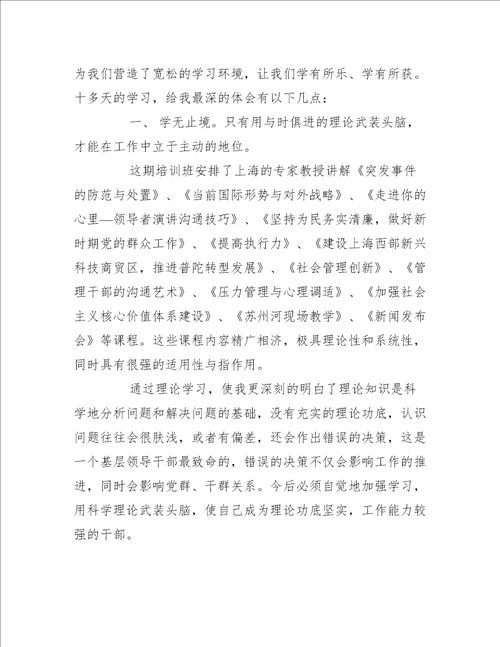 为我们营造了宽松的学习环境，让我们学有所乐、学有所获。十多天的学习，给我最深的体会有以下几点：

一、 学无止境。只有用与时俱进的理论武装头脑，才能在工作中立于主动的地位。

这期培训班安排了上海的专家教授讲解《突发事件的防范与处置》、《当前国际形势与对外战略》、《走进你的心里—领导者演讲沟通技巧》、《坚持为民务实清廉，做好新时期党的群众工作》、《提高执行力》、《建设上海西部新兴科技商贸区，推进普陀转型发展》、《社会管理创新》、《管理干部的沟通艺术》、《压力管理与心理调适》、《加强社会主义核心价值体系建设》、《苏州河现场教学》、《新闻发布会》等课程。这些课程内容精广相济，极具理论性和系统性，同时具有很强的适用性与指作用。

通过理论学习，使我更深刻的明白了理论知识是科学地分析问题和解决问题的基础，没有充实的理论功底，认识问题往往会很肤浅，或者有偏差，还会作出错误的决策，这是一个基层领导干部最致命的，错误的决策不仅会影响工作的推进，同时会影响党群、干群关系。今后必须自觉地加强学习，用科学理论武装头脑，使自己成为理论功底坚实，工作能力较强的干部。